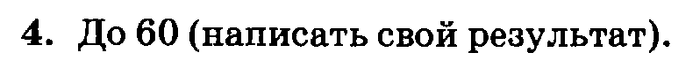 4. До 60 (написать свой результат).